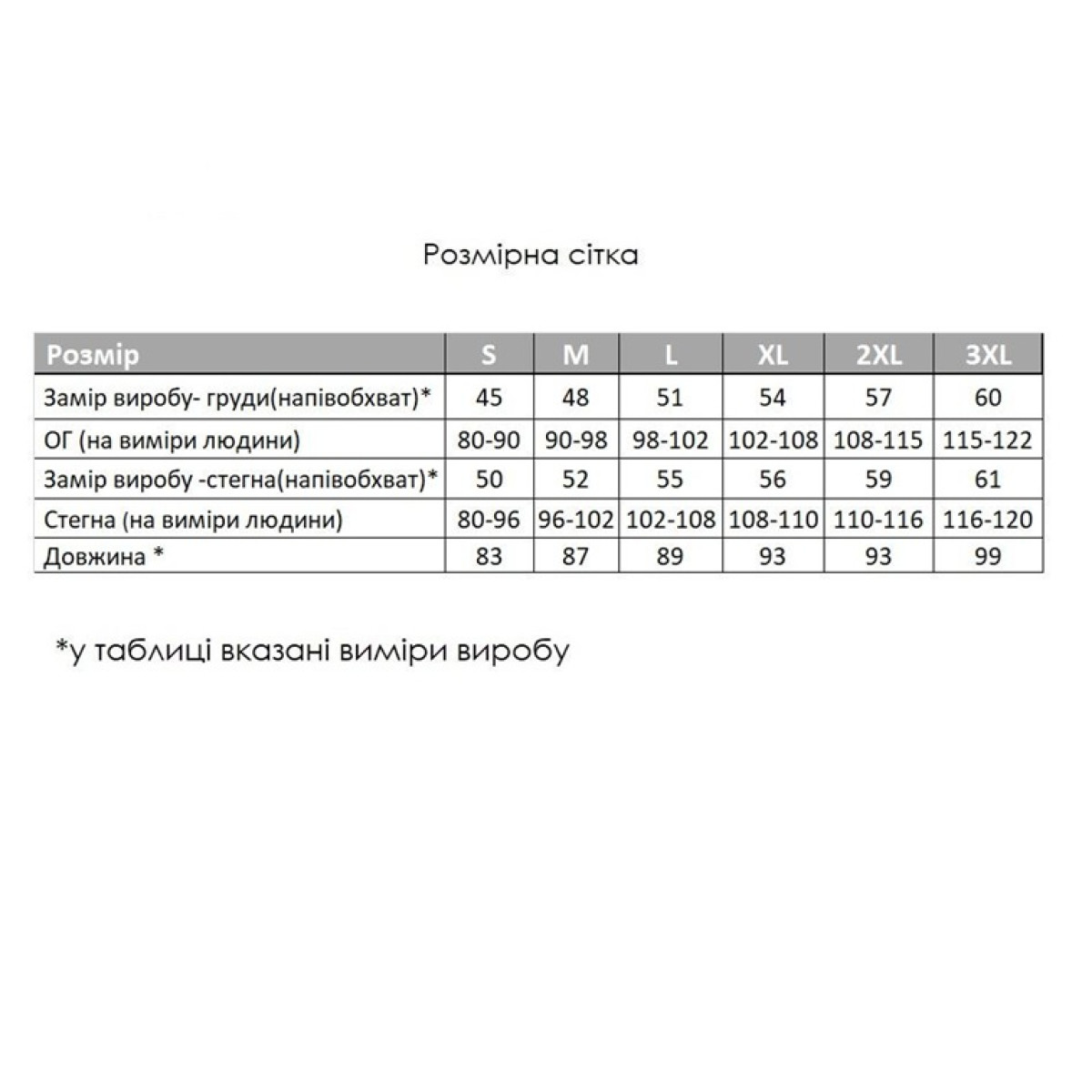 Розмірна сітка

| Розмір | S | M | L | XL | 2XL | 3XL |
|---|---|---|---|---|---|---|
| Замір виробу- груди(напівобхват)* | 45 | 48 | 51 | 54 | 57 | 60 |
| ОГ (на виміри людини) | 80-90 | 90-98 | 98-102 | 102-108 | 108-115 | 115-122 |
| Замір виробу -стегна(напівобхват)* | 50 | 52 | 55 | 56 | 59 | 61 |
| Стегна (на виміри людини) | 80-96 | 96-102 | 102-108 | 108-110 | 110-116 | 116-120 |
| Довжина * | 83 | 87 | 89 | 93 | 93 | 99 |

*у таблиці вказані виміри виробу